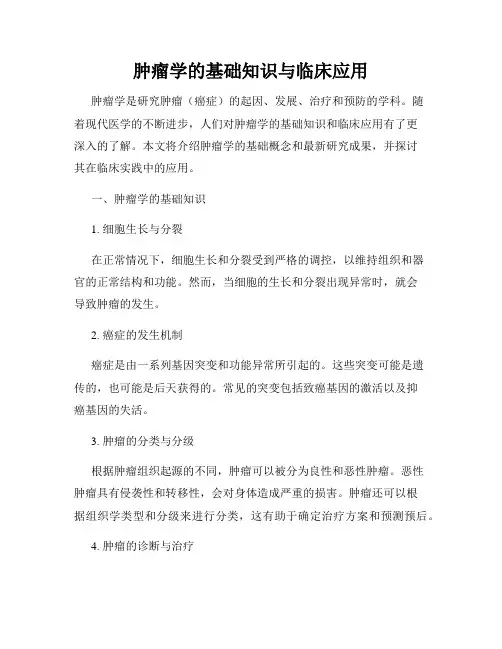 肿瘤学的基础知识与临床应用

肿瘤学是研究肿瘤（癌症）的起因、发展、治疗和预防的学科。随着现代医学的不断进步，人们对肿瘤学的基础知识和临床应用有了更深入的了解。本文将介绍肿瘤学的基础概念和最新研究成果，并探讨其在临床实践中的应用。

一、肿瘤学的基础知识

1. 细胞生长与分裂

在正常情况下，细胞生长和分裂受到严格的调控，以维持组织和器官的正常结构和功能。然而，当细胞的生长和分裂出现异常时，就会导致肿瘤的发生。

2. 癌症的发生机制

癌症是由一系列基因突变和功能异常所引起的。这些突变可能是遗传的，也可能是后天获得的。常见的突变包括致癌基因的激活以及抑癌基因的失活。

3. 肿瘤的分类与分级

根据肿瘤组织起源的不同，肿瘤可以被分为良性和恶性肿瘤。恶性肿瘤具有侵袭性和转移性，会对身体造成严重的损害。肿瘤还可以根据组织学类型和分级来进行分类，这有助于确定治疗方案和预测预后。

4. 肿瘤的诊断与治疗